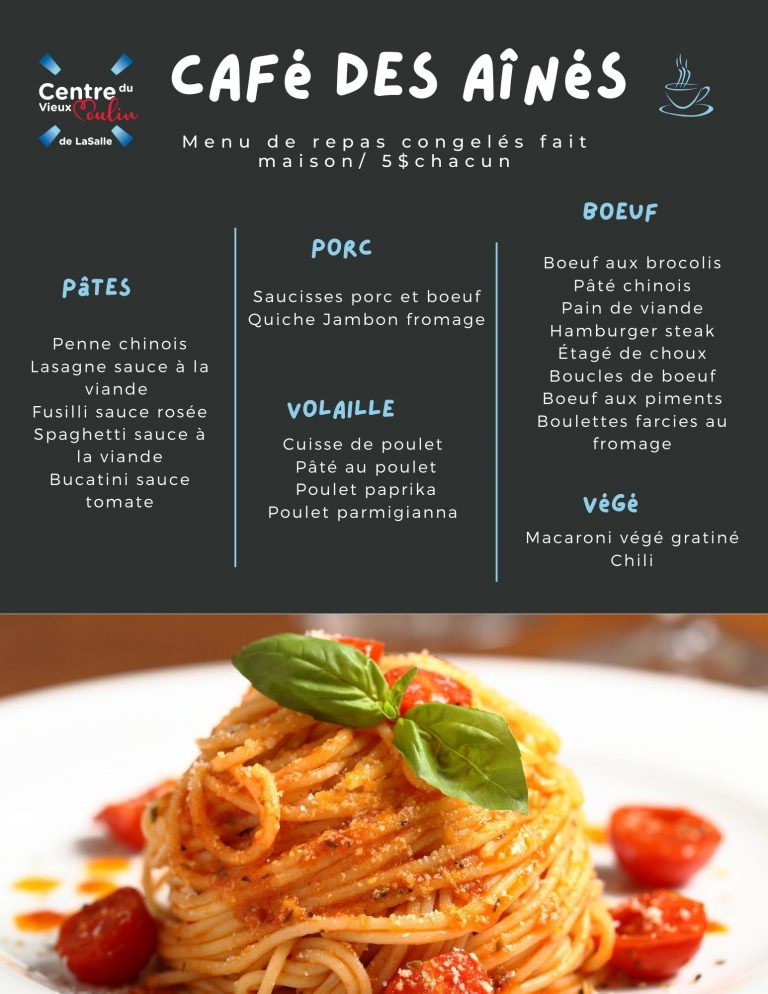 Centre du Vieux Moulin de LaSalle

CAFÉ DES AÎNÉS

Menu de repas congelés fait maison/ 5$chacun

PÂTES

Penne chinois
Lasagne sauce à la viande
Fusilli sauce rosée
Spaghetti sauce à la viande
Bucatini sauce tomate

PORC

Saucisses porc et boeuf
Quiche Jambon fromage

VOLAILLE

Cuisse de poulet
Pâté au poulet
Poulet paprika
Poulet parmigianna

BOEUF

Boeuf aux brocolis
Pâté chinois
Pain de viande
Hamburger steak
Étagé de choux
Boucles de boeuf
Boeuf aux piments
Boulettes farcies au fromage

VÉGÉ

Macaroni végé gratiné
Chili